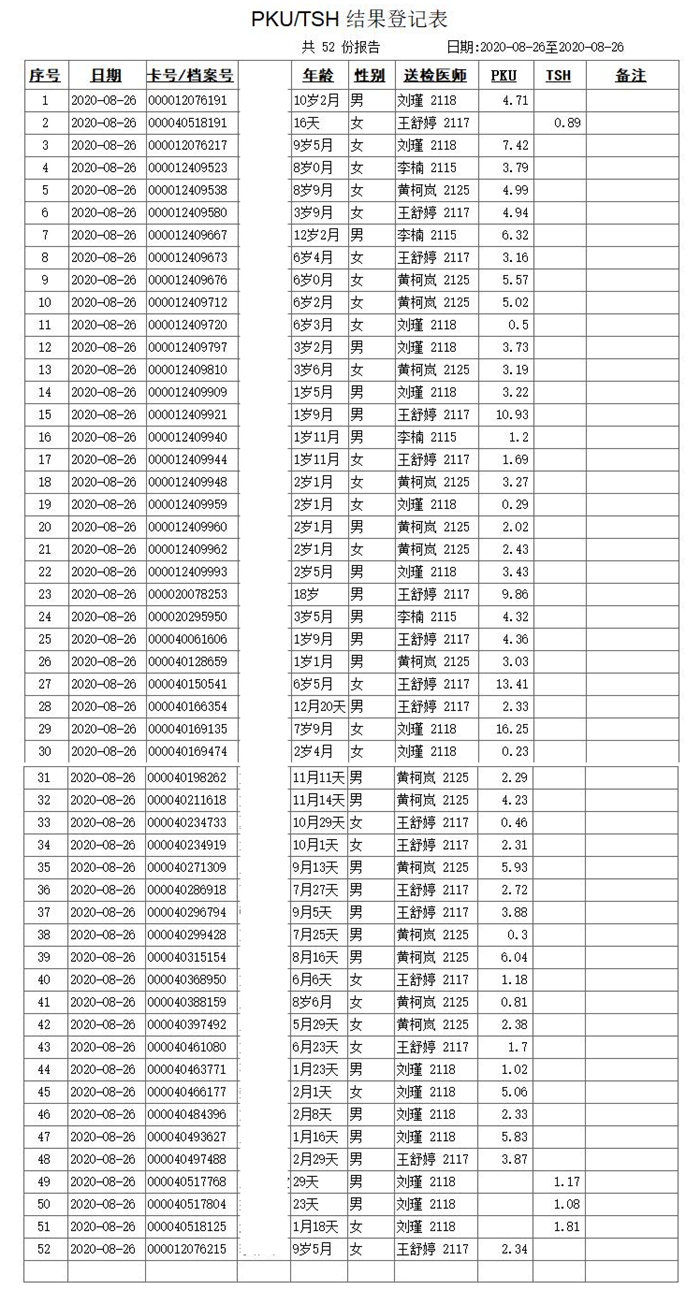 PKU/TSH 结果登记表

共 52 份报告　　日期:2020-08-26至2020-08-26

| 序号 | 日期 | 卡号/档案号 | | 年龄 | 性别 | 送检医师 | PKU | TSH | 备注 |
|---|---|---|---|---|---|---|---|---|---|
| 1 | 2020-08-26 | 000012076191 | | 10岁2月 | 男 | 刘瑾 2118 | 4.71 | | |
| 2 | 2020-08-26 | 000040518191 | | 16天 | 女 | 王舒婷 2117 | | 0.89 | |
| 3 | 2020-08-26 | 000012076217 | | 9岁5月 | 女 | 刘瑾 2118 | 7.42 | | |
| 4 | 2020-08-26 | 000012409523 | | 8岁0月 | 女 | 李楠 2115 | 3.79 | | |
| 5 | 2020-08-26 | 000012409538 | | 8岁9月 | 女 | 黄柯岚 2125 | 4.99 | | |
| 6 | 2020-08-26 | 000012409580 | | 3岁9月 | 女 | 王舒婷 2117 | 4.94 | | |
| 7 | 2020-08-26 | 000012409667 | | 12岁2月 | 男 | 李楠 2115 | 6.32 | | |
| 8 | 2020-08-26 | 000012409673 | | 6岁4月 | 女 | 王舒婷 2117 | 3.16 | | |
| 9 | 2020-08-26 | 000012409676 | | 6岁0月 | 女 | 黄柯岚 2125 | 5.57 | | |
| 10 | 2020-08-26 | 000012409712 | | 6岁2月 | 女 | 黄柯岚 2125 | 5.02 | | |
| 11 | 2020-08-26 | 000012409720 | | 6岁3月 | 女 | 刘瑾 2118 | 0.5 | | |
| 12 | 2020-08-26 | 000012409797 | | 3岁2月 | 男 | 刘瑾 2118 | 3.73 | | |
| 13 | 2020-08-26 | 000012409810 | | 3岁6月 | 女 | 黄柯岚 2125 | 3.19 | | |
| 14 | 2020-08-26 | 000012409909 | | 1岁5月 | 男 | 刘瑾 2118 | 3.22 | | |
| 15 | 2020-08-26 | 000012409921 | | 1岁9月 | 男 | 王舒婷 2117 | 10.93 | | |
| 16 | 2020-08-26 | 000012409940 | | 1岁11月 | 男 | 李楠 2115 | 1.2 | | |
| 17 | 2020-08-26 | 000012409944 | | 1岁11月 | 女 | 王舒婷 2117 | 1.69 | | |
| 18 | 2020-08-26 | 000012409948 | | 2岁1月 | 女 | 黄柯岚 2125 | 3.27 | | |
| 19 | 2020-08-26 | 000012409959 | | 2岁1月 | 女 | 刘瑾 2118 | 0.29 | | |
| 20 | 2020-08-26 | 000012409960 | | 2岁1月 | 男 | 黄柯岚 2125 | 2.02 | | |
| 21 | 2020-08-26 | 000012409962 | | 2岁1月 | 女 | 黄柯岚 2125 | 2.43 | | |
| 22 | 2020-08-26 | 000012409993 | | 2岁5月 | 男 | 刘瑾 2118 | 3.43 | | |
| 23 | 2020-08-26 | 000020078253 | | 18岁 | 男 | 王舒婷 2117 | 9.86 | | |
| 24 | 2020-08-26 | 000020295950 | | 3岁5月 | 男 | 李楠 2115 | 4.32 | | |
| 25 | 2020-08-26 | 000040061606 | | 1岁9月 | 男 | 王舒婷 2117 | 4.36 | | |
| 26 | 2020-08-26 | 000040128659 | | 1岁1月 | 男 | 黄柯岚 2125 | 3.03 | | |
| 27 | 2020-08-26 | 000040150541 | | 6岁5月 | 女 | 王舒婷 2117 | 13.41 | | |
| 28 | 2020-08-26 | 000040166354 | | 12月20天 | 男 | 王舒婷 2117 | 2.33 | | |
| 29 | 2020-08-26 | 000040169135 | | 7岁9月 | 女 | 刘瑾 2118 | 16.25 | | |
| 30 | 2020-08-26 | 000040169474 | | 2岁4月 | 女 | 刘瑾 2118 | 0.23 | | |
| 31 | 2020-08-26 | 000040198262 | | 11月11天 | 男 | 黄柯岚 2125 | 2.29 | | |
| 32 | 2020-08-26 | 000040211618 | | 11月14天 | 男 | 黄柯岚 2125 | 4.23 | | |
| 33 | 2020-08-26 | 000040234733 | | 10月29天 | 女 | 王舒婷 2117 | 0.46 | | |
| 34 | 2020-08-26 | 000040234919 | | 10月1天 | 女 | 王舒婷 2117 | 2.31 | | |
| 35 | 2020-08-26 | 000040271309 | | 9月13天 | 男 | 黄柯岚 2125 | 5.93 | | |
| 36 | 2020-08-26 | 000040286918 | | 7月27天 | 男 | 王舒婷 2117 | 2.72 | | |
| 37 | 2020-08-26 | 000040296794 | | 9月5天 | 男 | 王舒婷 2117 | 3.88 | | |
| 38 | 2020-08-26 | 000040299428 | | 7月25天 | 男 | 黄柯岚 2125 | 0.3 | | |
| 39 | 2020-08-26 | 000040315154 | | 8月16天 | 男 | 黄柯岚 2125 | 6.04 | | |
| 40 | 2020-08-26 | 000040368950 | | 6月6天 | 女 | 王舒婷 2117 | 1.18 | | |
| 41 | 2020-08-26 | 000040388159 | | 8岁6月 | 女 | 黄柯岚 2125 | 0.81 | | |
| 42 | 2020-08-26 | 000040397492 | | 5月29天 | 女 | 黄柯岚 2125 | 2.38 | | |
| 43 | 2020-08-26 | 000040461080 | | 6月23天 | 女 | 王舒婷 2117 | 1.7 | | |
| 44 | 2020-08-26 | 000040463771 | | 1月23天 | 男 | 刘瑾 2118 | 1.02 | | |
| 45 | 2020-08-26 | 000040466177 | | 2月1天 | 女 | 刘瑾 2118 | 5.06 | | |
| 46 | 2020-08-26 | 000040484396 | | 2月8天 | 男 | 刘瑾 2118 | 2.33 | | |
| 47 | 2020-08-26 | 000040493627 | | 1月16天 | 男 | 刘瑾 2118 | 5.83 | | |
| 48 | 2020-08-26 | 000040497488 | | 2月29天 | 男 | 王舒婷 2117 | 3.87 | | |
| 49 | 2020-08-26 | 000040517768 | | 29天 | 男 | 刘瑾 2118 | | 1.17 | |
| 50 | 2020-08-26 | 000040517804 | | 23天 | 男 | 刘瑾 2118 | | 1.08 | |
| 51 | 2020-08-26 | 000040518125 | | 1月18天 | 女 | 刘瑾 2118 | | 1.81 | |
| 52 | 2020-08-26 | 000012076215 | | 9岁5月 | 女 | 王舒婷 2117 | 2.34 | | |